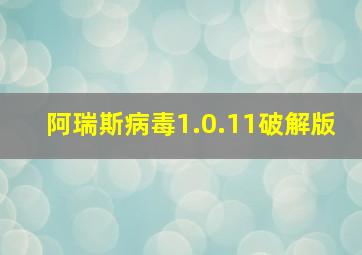 阿瑞斯病毒1.0.11破解版